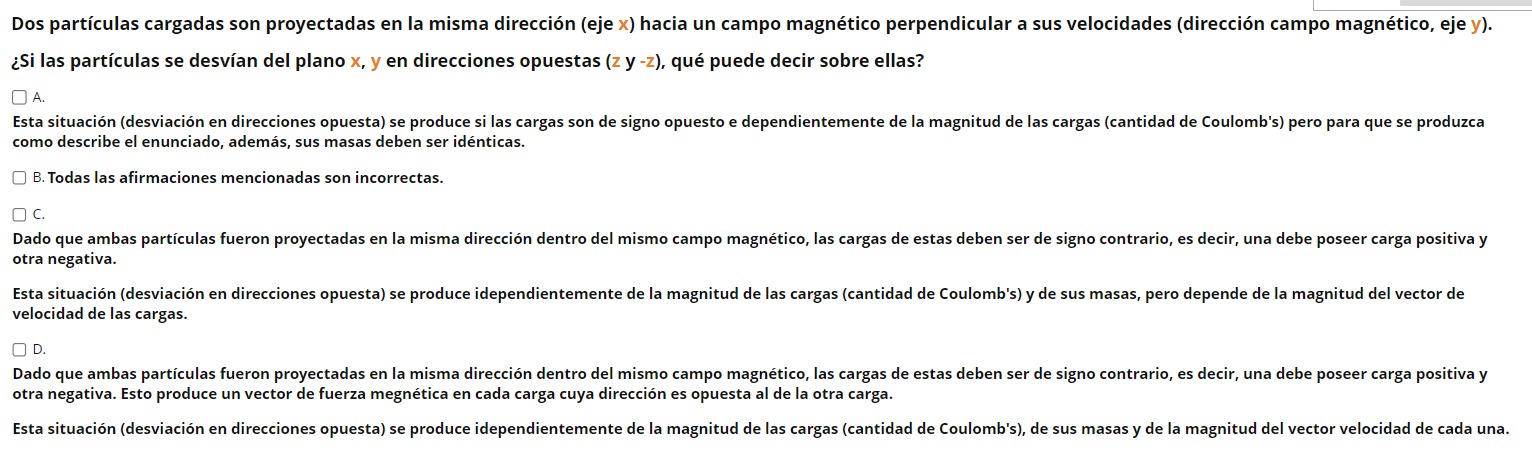 Dos partículas cargadas son proyectadas en la misma dirección (eje x) hacia un campo magnético perpendicular a sus velocidades (dirección campo magnético, eje y).

¿Si las partículas se desvían del plano x, y en direcciones opuestas (z y -z), qué puede decir sobre ellas?

A.
Esta situación (desviación en direcciones opuesta) se produce si las cargas son de signo opuesto e dependientemente de la magnitud de las cargas (cantidad de Coulomb's) pero para que se produzca como describe el enunciado, además, sus masas deben ser idénticas.

B. Todas las afirmaciones mencionadas son incorrectas.

C.
Dado que ambas partículas fueron proyectadas en la misma dirección dentro del mismo campo magnético, las cargas de estas deben ser de signo contrario, es decir, una debe poseer carga positiva y otra negativa.

Esta situación (desviación en direcciones opuesta) se produce idependientemente de la magnitud de las cargas (cantidad de Coulomb's) y de sus masas, pero depende de la magnitud del vector de velocidad de las cargas.

D.
Dado que ambas partículas fueron proyectadas en la misma dirección dentro del mismo campo magnético, las cargas de estas deben ser de signo contrario, es decir, una debe poseer carga positiva y otra negativa. Esto produce un vector de fuerza megnética en cada carga cuya dirección es opuesta al de la otra carga.

Esta situación (desviación en direcciones opuesta) se produce idependientemente de la magnitud de las cargas (cantidad de Coulomb's), de sus masas y de la magnitud del vector velocidad de cada una.